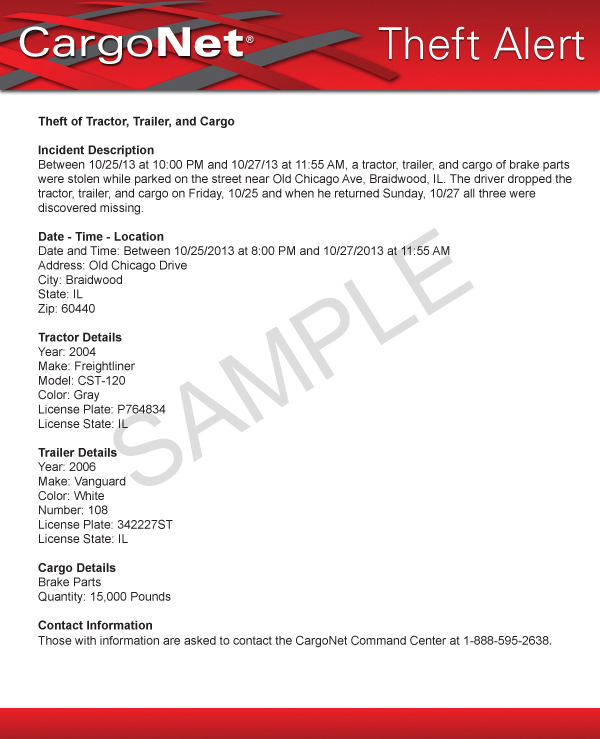 CargoNet® Theft Alert

Theft of Tractor, Trailer, and Cargo

Incident Description
Between 10/25/13 at 10:00 PM and 10/27/13 at 11:55 AM, a tractor, trailer, and cargo of brake parts were stolen while parked on the street near Old Chicago Ave, Braidwood, IL. The driver dropped the tractor, trailer, and cargo on Friday, 10/25 and when he returned Sunday, 10/27 all three were discovered missing.

Date - Time - Location
Date and Time: Between 10/25/2013 at 8:00 PM and 10/27/2013 at 11:55 AM
Address: Old Chicago Drive
City: Braidwood
State: IL
Zip: 60440

Tractor Details
Year: 2004
Make: Freightliner
Model: CST-120
Color: Gray
License Plate: P764834
License State: IL

Trailer Details
Year: 2006
Make: Vanguard
Color: White
Number: 108
License Plate: 342227ST
License State: IL

Cargo Details
Brake Parts
Quantity: 15,000 Pounds

Contact Information
Those with information are asked to contact the CargoNet Command Center at 1-888-595-2638.

SAMPLE